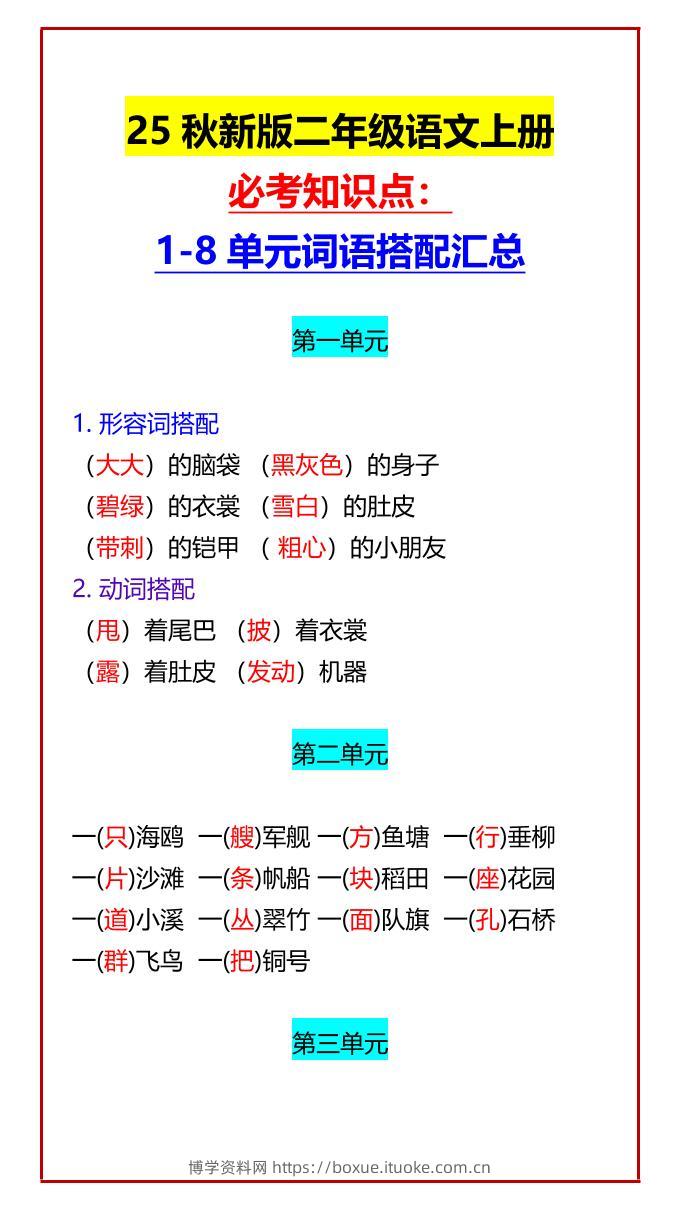 25 秋新版二年级语文上册
必考知识点：
1-8 单元词语搭配汇总

第一单元

1. 形容词搭配
（大大）的脑袋 （黑灰色）的身子
（碧绿）的衣裳 （雪白）的肚皮
（带刺）的铠甲 （ 粗心）的小朋友
2. 动词搭配
（甩）着尾巴 （披）着衣裳
（露）着肚皮 （发动）机器

第二单元

一(只)海鸥 一(艘)军舰 一(方)鱼塘 一(行)垂柳
一(片)沙滩 一(条)帆船 一(块)稻田 一(座)花园
一(道)小溪 一(丛)翠竹 一(面)队旗 一(孔)石桥
一(群)飞鸟 一(把)铜号

第三单元

博学资料网 https://boxue.ituoke.com.cn